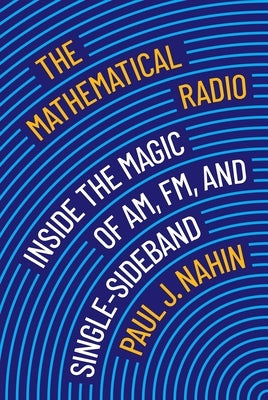 THE MATHEMATICAL RADIO

INSIDE THE MAGIC OF AM, FM, AND SINGLE-SIDEBAND

PAUL J. NAHIN